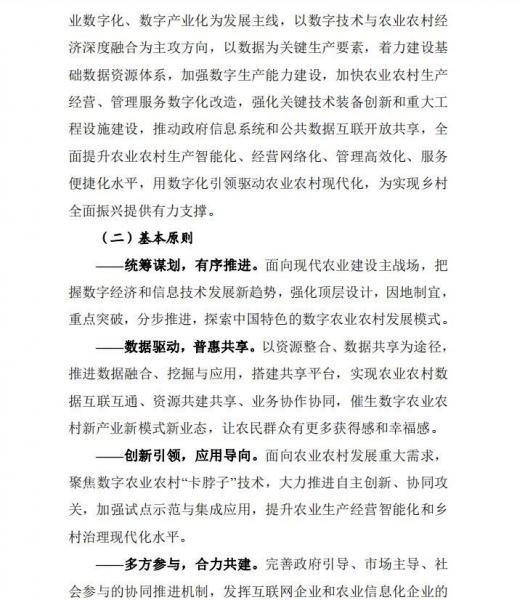 业数字化、数字产业化为发展主线，以数字技术与农业农村经济深度融合为主攻方向，以数据为关键生产要素，着力建设基础数据资源体系，加强数字生产能力建设，加快农业农村生产经营、管理服务数字化改造，强化关键技术装备创新和重大工程设施建设，推动政府信息系统和公共数据互联开放共享，全面提升农业农村生产智能化、经营网络化、管理高效化、服务便捷化水平，用数字化引领驱动农业农村现代化，为实现乡村全面振兴提供有力支撑。

（二）基本原则

——统筹谋划，有序推进。面向现代农业建设主战场，把握数字经济和信息技术发展新趋势，强化顶层设计，因地制宜，重点突破，分步推进，探索中国特色的数字农业农村发展模式。

——数据驱动，普惠共享。以资源整合、数据共享为途径，推进数据融合、挖掘与应用，搭建共享平台，实现农业农村数据互联互通、资源共建共享、业务协作协同，催生数字农业农村新产业新模式新业态，让农民群众有更多获得感和幸福感。

——创新引领，应用导向。面向农业农村发展重大需求，聚焦数字农业农村“卡脖子”技术，大力推进自主创新、协同攻关，加强试点示范与集成应用，提升农业生产经营智能化和乡村治理现代化水平。

——多方参与，合力共建。完善政府引导、市场主导、社会参与的协同推进机制，发挥互联网企业和农业信息化企业的